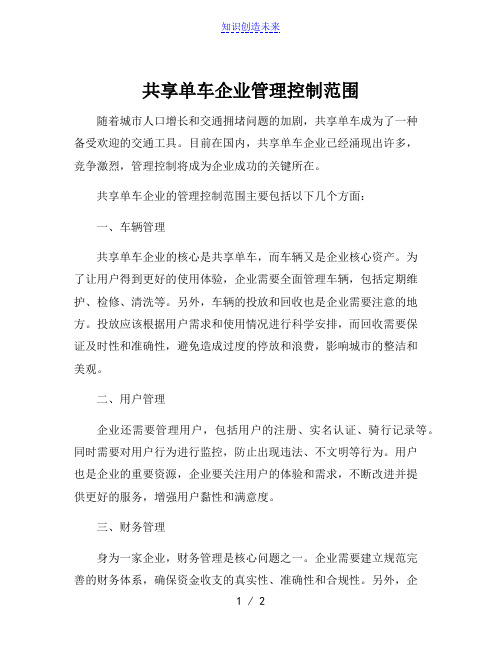 知识创造未来

共享单车企业管理控制范围

随着城市人口增长和交通拥堵问题的加剧，共享单车成为了一种备受欢迎的交通工具。目前在国内，共享单车企业已经涌现出许多，竞争激烈，管理控制将成为企业成功的关键所在。

共享单车企业的管理控制范围主要包括以下几个方面：

一、车辆管理

共享单车企业的核心是共享单车，而车辆又是企业核心资产。为了让用户得到更好的使用体验，企业需要全面管理车辆，包括定期维护、检修、清洗等。另外，车辆的投放和回收也是企业需要注意的地方。投放应该根据用户需求和使用情况进行科学安排，而回收需要保证及时性和准确性，避免造成过度的停放和浪费，影响城市的整洁和美观。

二、用户管理

企业还需要管理用户，包括用户的注册、实名认证、骑行记录等。同时需要对用户行为进行监控，防止出现违法、不文明等行为。用户也是企业的重要资源，企业要关注用户的体验和需求，不断改进并提供更好的服务，增强用户黏性和满意度。

三、财务管理

身为一家企业，财务管理是核心问题之一。企业需要建立规范完善的财务体系，确保资金收支的真实性、准确性和合规性。另外，企

1 / 2